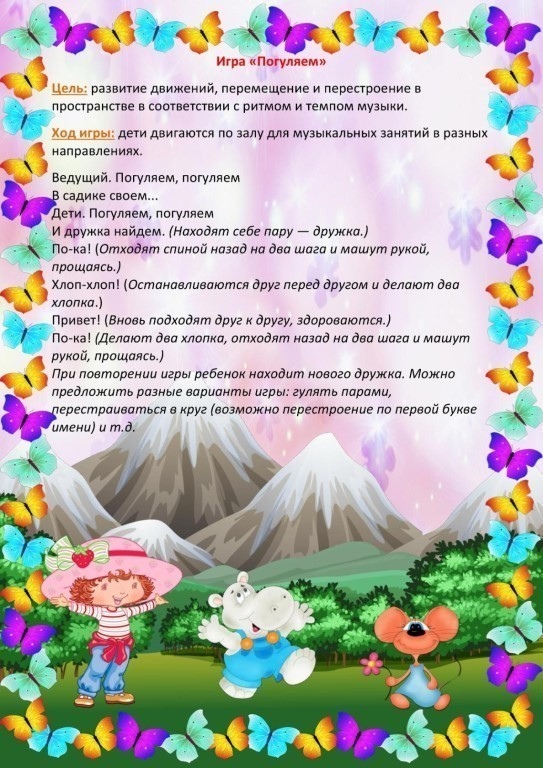 Игра «Погуляем»

Цель: развитие движений, перемещение и перестроение в пространстве в соответствии с ритмом и темпом музыки.

Ход игры: дети двигаются по залу для музыкальных занятий в разных направлениях.

Ведущий. Погуляем, погуляем
В садике своем...
Дети. Погуляем, погуляем
И дружка найдем. (Находят себе пару — дружка.)
По-ка! (Отходят спиной назад на два шага и машут рукой, прощаясь.)
Хлоп-хлоп! (Останавливаются друг перед другом и делают два хлопка.)
Привет! (Вновь подходят друг к другу, здороваются.)
По-ка! (Делают два хлопка, отходят назад на два шага и машут рукой, прощаясь.)
При повторении игры ребенок находит нового дружка. Можно предложить разные варианты игры: гулять парами, перестраиваться в круг (возможно перестроение по первой букве имени) и т.д.